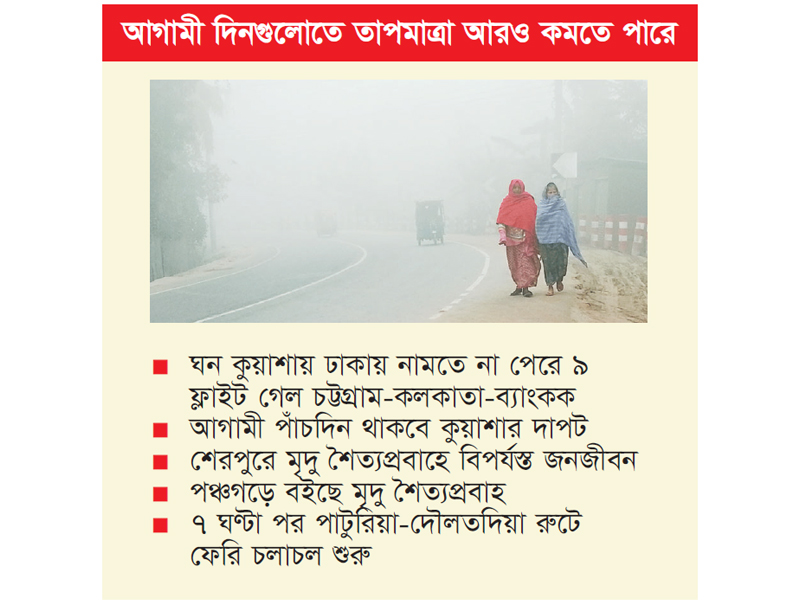 আগামী দিনগুলোতে তাপমাত্রা আরও কমতে পারে

■ ঘন কুয়াশায় ঢাকায় নামতে না পেরে ৯ ফ্লাইট গেল চট্টগ্রাম-কলকাতা-ব্যাংকক
■ আগামী পাঁচদিন থাকবে কুয়াশার দাপট
■ শেরপুরে মৃদু শৈত্যপ্রবাহে বিপর্যস্ত জনজীবন
■ পঞ্চগড়ে বইছে মৃদু শৈত্যপ্রবাহ
■ ৭ ঘণ্টা পর পাটুরিয়া-দৌলতদিয়া রুটে ফেরি চলাচল শুরু